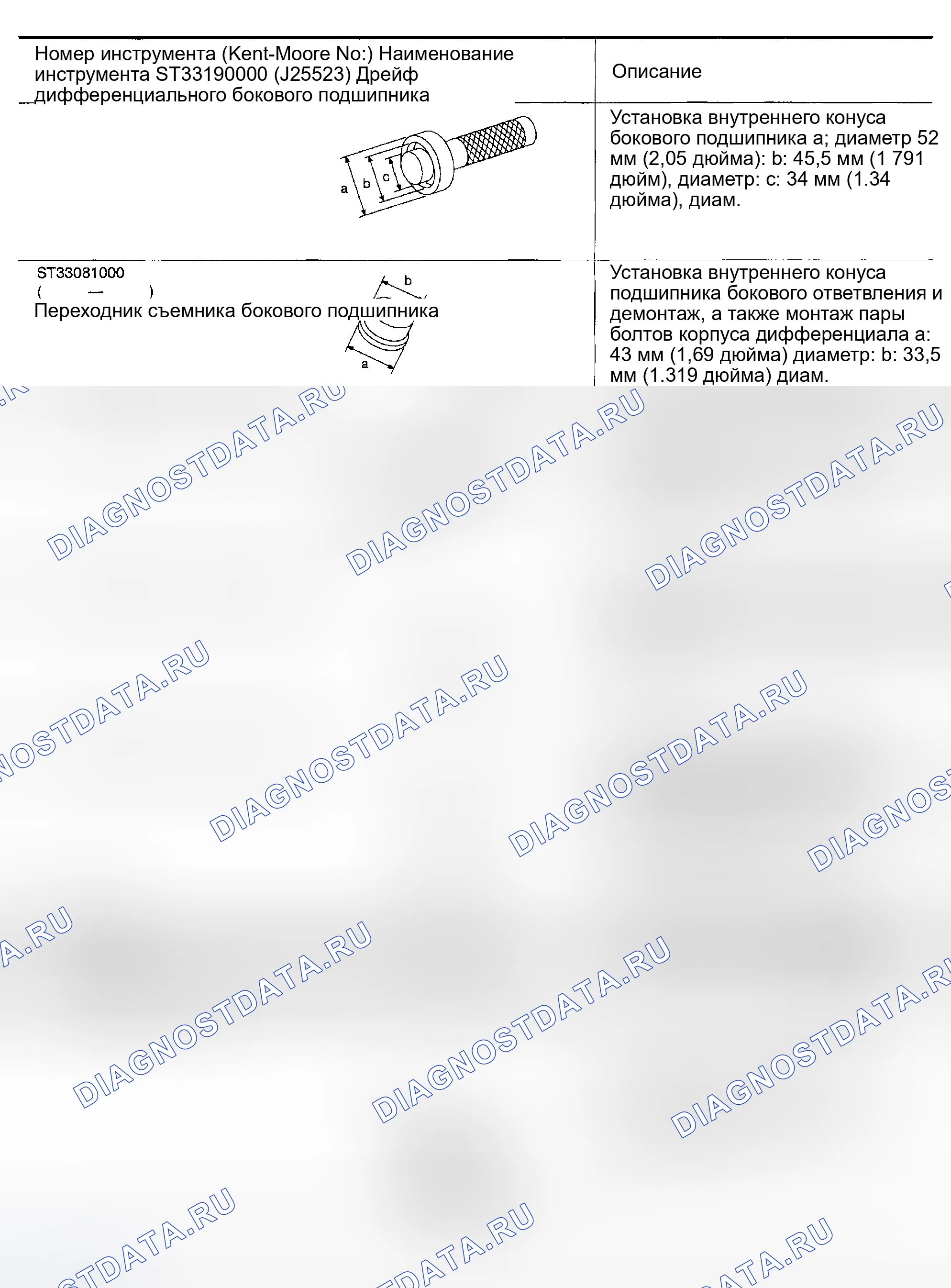 | Номер инструмента (Kent-Moore No:) Наименование инструмента ST33190000 (J25523) Дрейф дифференциального бокового подшипника | Описание |
|---|---|
| a b c | Установка внутреннего конуса бокового подшипника a; диаметр 52 мм (2,05 дюйма): b: 45,5 мм (1 791 дюйм), диаметр: c: 34 мм (1.34 дюйма), диам. |
| ST33081000 ( — ) Переходник съемника бокового подшипника b a | Установка внутреннего конуса подшипника бокового ответвления и демонтаж, а также монтаж пары болтов корпуса дифференциала a: 43 мм (1,69 дюйма) диаметр: b: 33,5 мм (1.319 дюйма) диам. |

DIAGNOSTDATA.RU